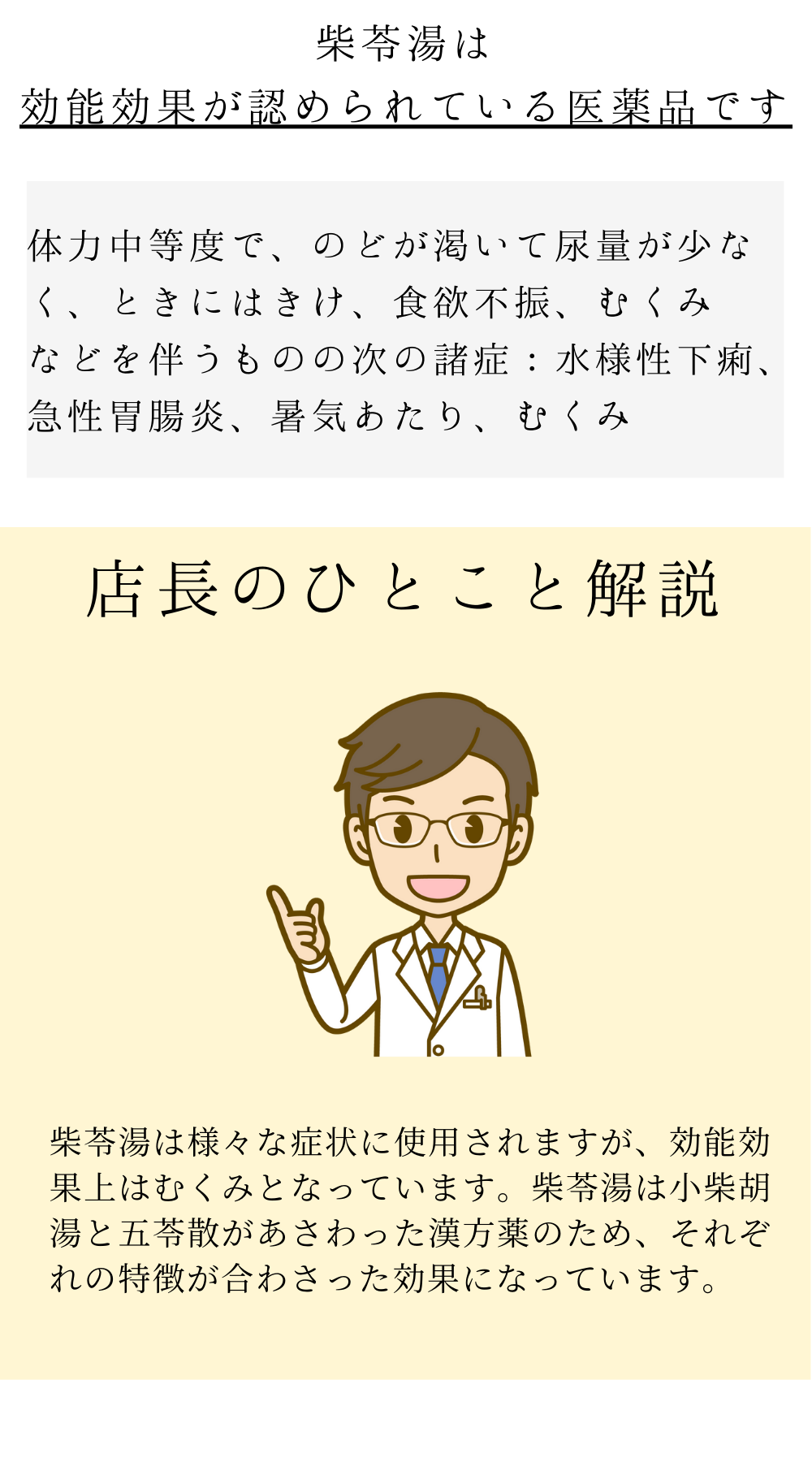 柴苓湯は
効能効果が認められている医薬品です

体力中等度で、のどが渇いて尿量が少なく、ときにはきけ、食欲不振、むくみなどを伴うものの次の諸症：水様性下痢、急性胃腸炎、暑気あたり、むくみ

店長のひとこと解説

柴苓湯は様々な症状に使用されますが、効能効果上はむくみとなっています。柴苓湯は小柴胡湯と五苓散があさわった漢方薬のため、それぞれの特徴が合わさった効果になっています。